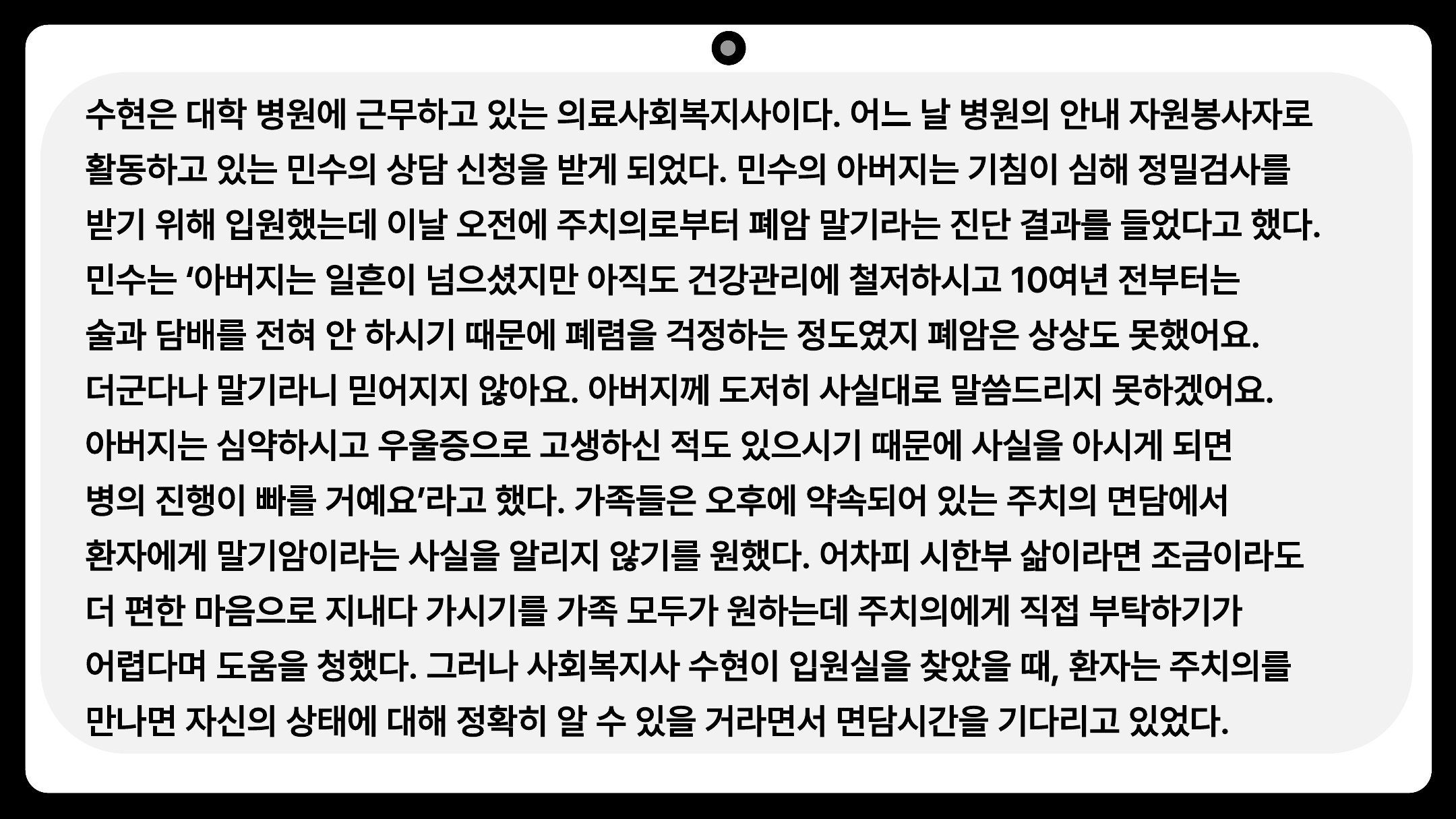 수현은 대학 병원에 근무하고 있는 의료사회복지사이다. 어느 날 병원의 안내 자원봉사자로 활동하고 있는 민수의 상담 신청을 받게 되었다. 민수의 아버지는 기침이 심해 정밀검사를 받기 위해 입원했는데 이날 오전에 주치의로부터 폐암 말기라는 진단 결과를 들었다고 했다. 민수는 '아버지는 일흔이 넘으셨지만 아직도 건강관리에 철저하시고 10여년 전부터는 술과 담배를 전혀 안 하시기 때문에 폐렴을 걱정하는 정도였지 폐암은 상상도 못했어요. 더군다나 말기라니 믿어지지 않아요. 아버지께 도저히 사실대로 말씀드리지 못하겠어요. 아버지는 심약하시고 우울증으로 고생하신 적도 있으시기 때문에 사실을 아시게 되면 병의 진행이 빠를 거예요'라고 했다. 가족들은 오후에 약속되어 있는 주치의 면담에서 환자에게 말기암이라는 사실을 알리지 않기를 원했다. 어차피 시한부 삶이라면 조금이라도 더 편한 마음으로 지내다 가시기를 가족 모두가 원하는데 주치의에게 직접 부탁하기가 어렵다며 도움을 청했다. 그러나 사회복지사 수현이 입원실을 찾았을 때, 환자는 주치의를 만나면 자신의 상태에 대해 정확히 알 수 있을 거라면서 면담시간을 기다리고 있었다.